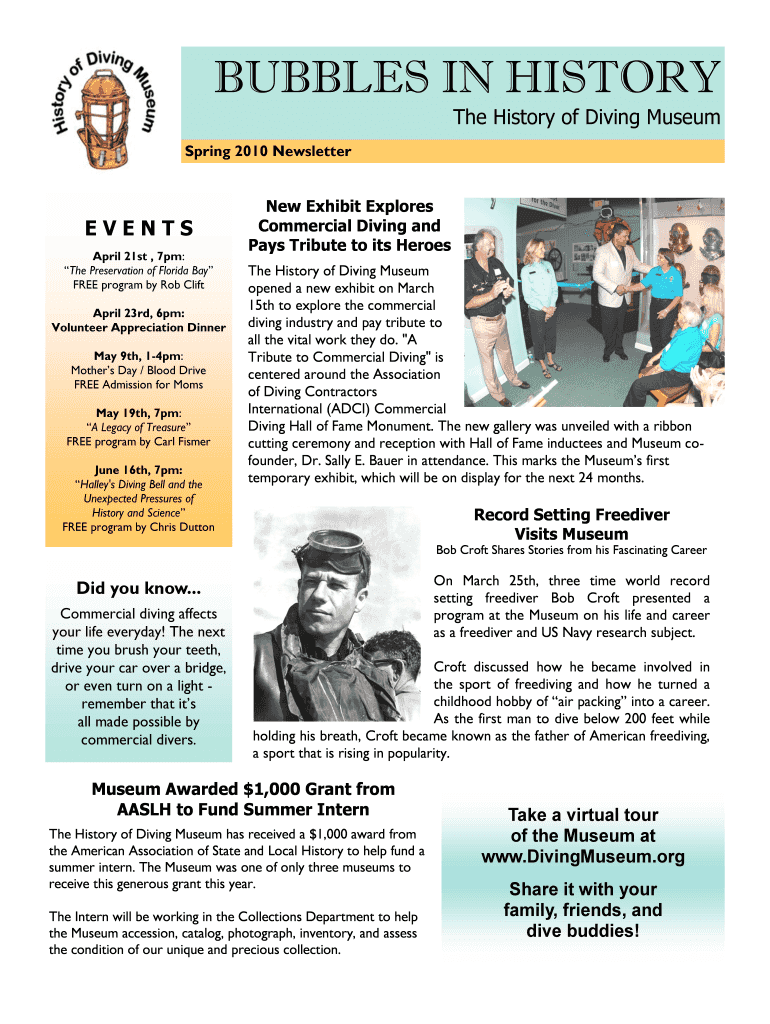 History of Diving Museum

BUBBLES IN HISTORY

The History of Diving Museum

Spring 2010 Newsletter

EVENTS

April 21st , 7pm:
"The Preservation of Florida Bay"
FREE program by Rob Clift

April 23rd, 6pm:
Volunteer Appreciation Dinner

May 9th, 1-4pm:
Mother's Day / Blood Drive
FREE Admission for Moms

May 19th, 7pm:
"A Legacy of Treasure"
FREE program by Carl Fismer

June 16th, 7pm:
"Halley's Diving Bell and the Unexpected Pressures of History and Science"
FREE program by Chris Dutton

Did you know...

Commercial diving affects your life everyday! The next time you brush your teeth, drive your car over a bridge, or even turn on a light - remember that it's all made possible by commercial divers.

New Exhibit Explores Commercial Diving and Pays Tribute to its Heroes

The History of Diving Museum opened a new exhibit on March 15th to explore the commercial diving industry and pay tribute to all the vital work they do. "A Tribute to Commercial Diving" is centered around the Association of Diving Contractors International (ADCI) Commercial Diving Hall of Fame Monument. The new gallery was unveiled with a ribbon cutting ceremony and reception with Hall of Fame inductees and Museum co-founder, Dr. Sally E. Bauer in attendance. This marks the Museum's first temporary exhibit, which will be on display for the next 24 months.

Record Setting Freediver Visits Museum

Bob Croft Shares Stories from his Fascinating Career

On March 25th, three time world record setting freediver Bob Croft presented a program at the Museum on his life and career as a freediver and US Navy research subject.

Croft discussed how he became involved in the sport of freediving and how he turned a childhood hobby of "air packing" into a career. As the first man to dive below 200 feet while holding his breath, Croft became known as the father of American freediving, a sport that is rising in popularity.

Museum Awarded $1,000 Grant from AASLH to Fund Summer Intern

The History of Diving Museum has received a $1,000 award from the American Association of State and Local History to help fund a summer intern. The Museum was one of only three museums to receive this generous grant this year.

The Intern will be working in the Collections Department to help the Museum accession, catalog, photograph, inventory, and assess the condition of our unique and precious collection.

Take a virtual tour of the Museum at www.DivingMuseum.org

Share it with your family, friends, and dive buddies!